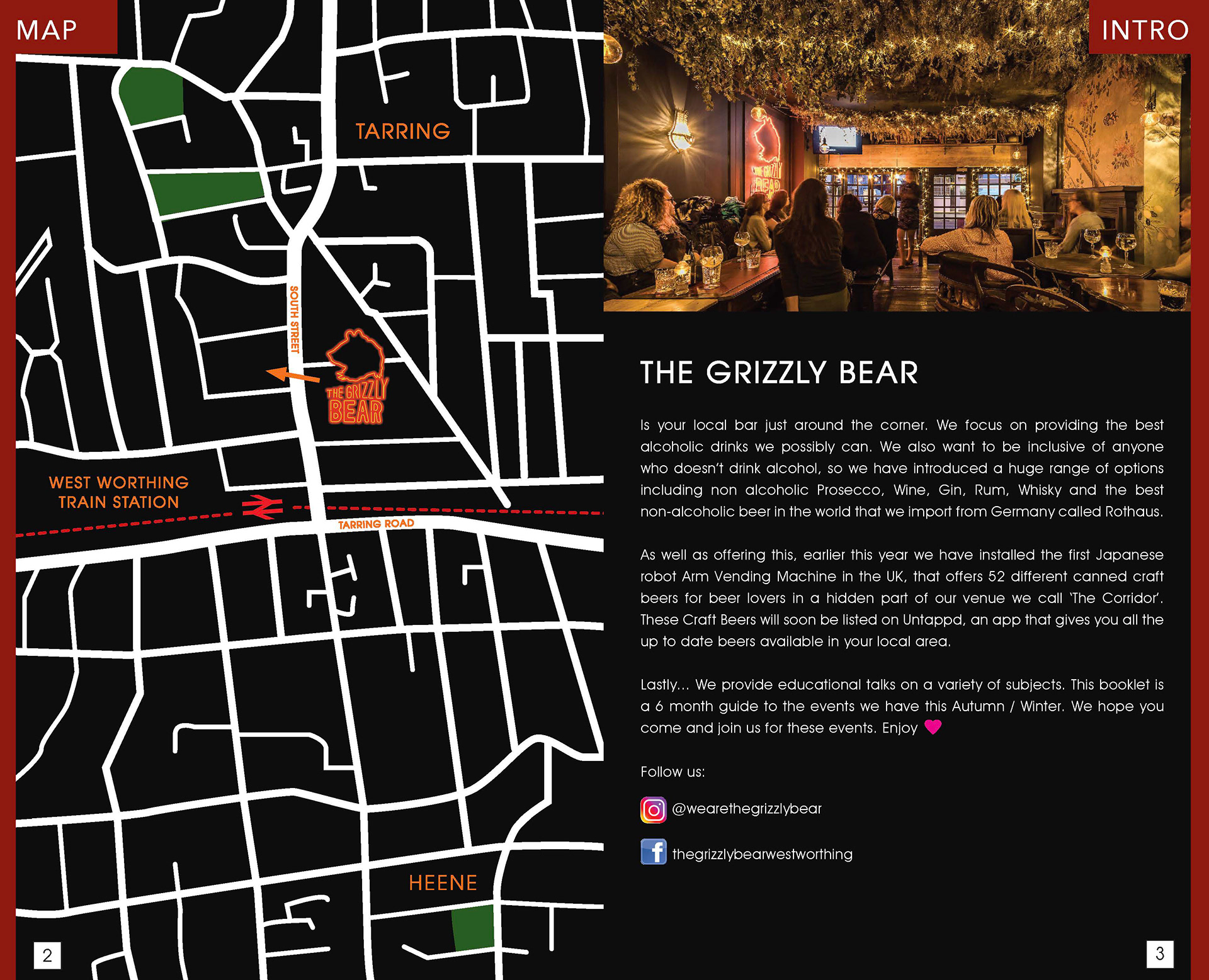 MAP

TARRING

SOUTH STREET

THE GRIZZLY BEAR

WEST WORTHING
TRAIN STATION

TARRING ROAD

HEENE

2

INTRO

THE GRIZZLY BEAR

Is your local bar just around the corner. We focus on providing the best alcoholic drinks we possibly can. We also want to be inclusive of anyone who doesn't drink alcohol, so we have introduced a huge range of options including non alcoholic Prosecco, Wine, Gin, Rum, Whisky and the best non-alcoholic beer in the world that we import from Germany called Rothaus.

As well as offering this, earlier this year we have installed the first Japanese robot Arm Vending Machine in the UK, that offers 52 different canned craft beers for beer lovers in a hidden part of our venue we call 'The Corridor'. These Craft Beers will soon be listed on Untappd, an app that gives you all the up to date beers available in your local area.

Lastly... We provide educational talks on a variety of subjects. This booklet is a 6 month guide to the events we have this Autumn / Winter. We hope you come and join us for these events. Enjoy

Follow us:

@wearethegrizzlybear

thegrizzlybearwestworthing

3